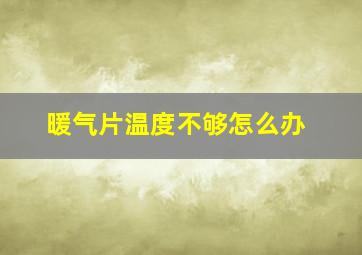 暖气片温度不够怎么办